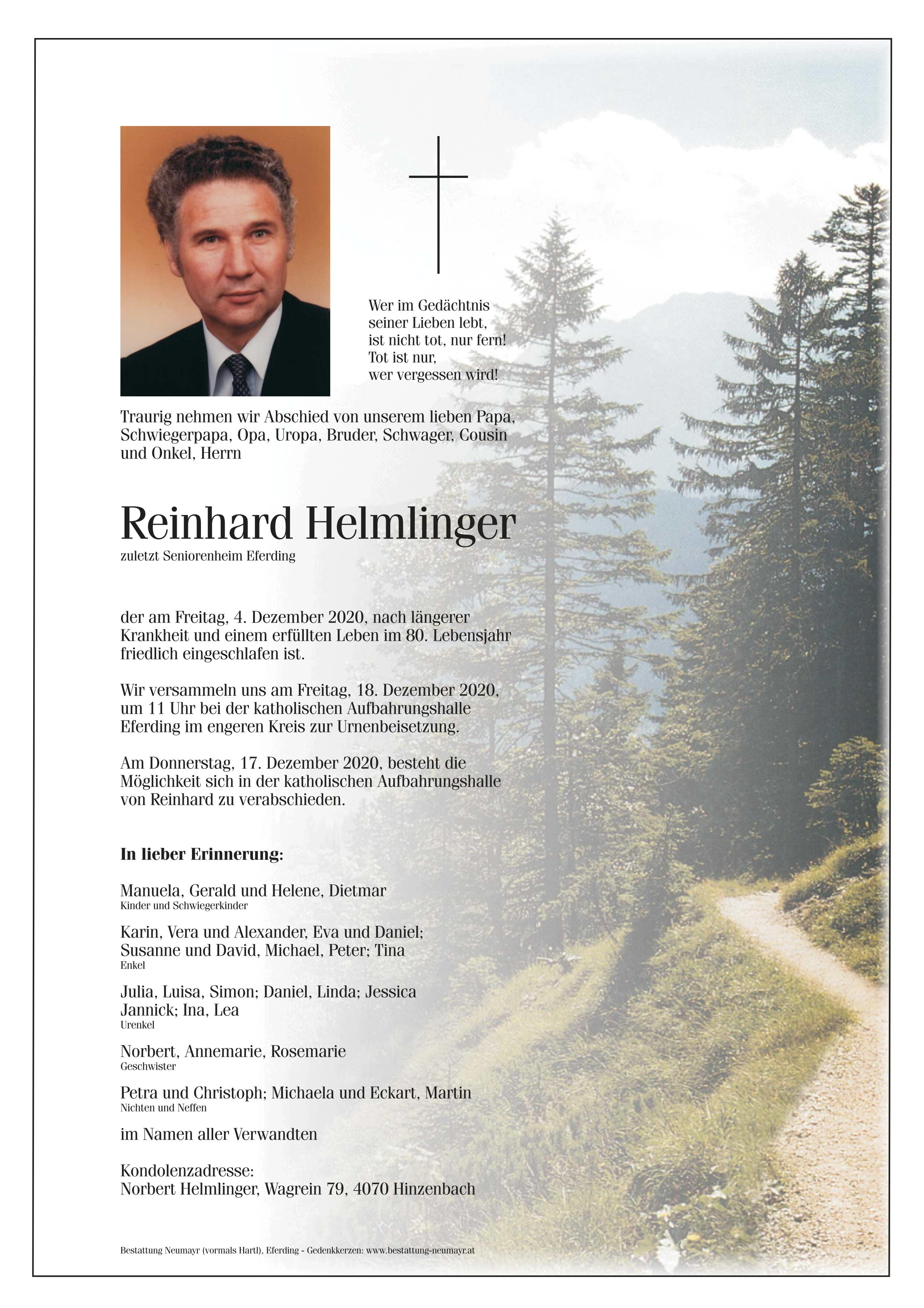 Wer im Gedächtnis
seiner Lieben lebt,
ist nicht tot, nur fern!
Tot ist nur,
wer vergessen wird!

Traurig nehmen wir Abschied von unserem lieben Papa, Schwiegerpapa, Opa, Uropa, Bruder, Schwager, Cousin und Onkel, Herrn

Reinhard Helmlinger

zuletzt Seniorenheim Eferding

der am Freitag, 4. Dezember 2020, nach längerer Krankheit und einem erfüllten Leben im 80. Lebensjahr friedlich eingeschlafen ist.

Wir versammeln uns am Freitag, 18. Dezember 2020, um 11 Uhr bei der katholischen Aufbahrungshalle Eferding im engeren Kreis zur Urnenbeisetzung.

Am Donnerstag, 17. Dezember 2020, besteht die Möglichkeit sich in der katholischen Aufbahrungshalle von Reinhard zu verabschieden.

In lieber Erinnerung:

Manuela, Gerald und Helene, Dietmar
Kinder und Schwiegerkinder

Karin, Vera und Alexander, Eva und Daniel; Susanne und David, Michael, Peter; Tina
Enkel

Julia, Luisa, Simon; Daniel, Linda; Jessica Jannick; Ina, Lea
Urenkel

Norbert, Annemarie, Rosemarie
Geschwister

Petra und Christoph; Michaela und Eckart, Martin
Nichten und Neffen

im Namen aller Verwandten

Kondolenzadresse:
Norbert Helmlinger, Wagrein 79, 4070 Hinzenbach

Bestattung Neumayr (vormals Hartl), Eferding - Gedenkkerzen: www.bestattung-neumayr.at